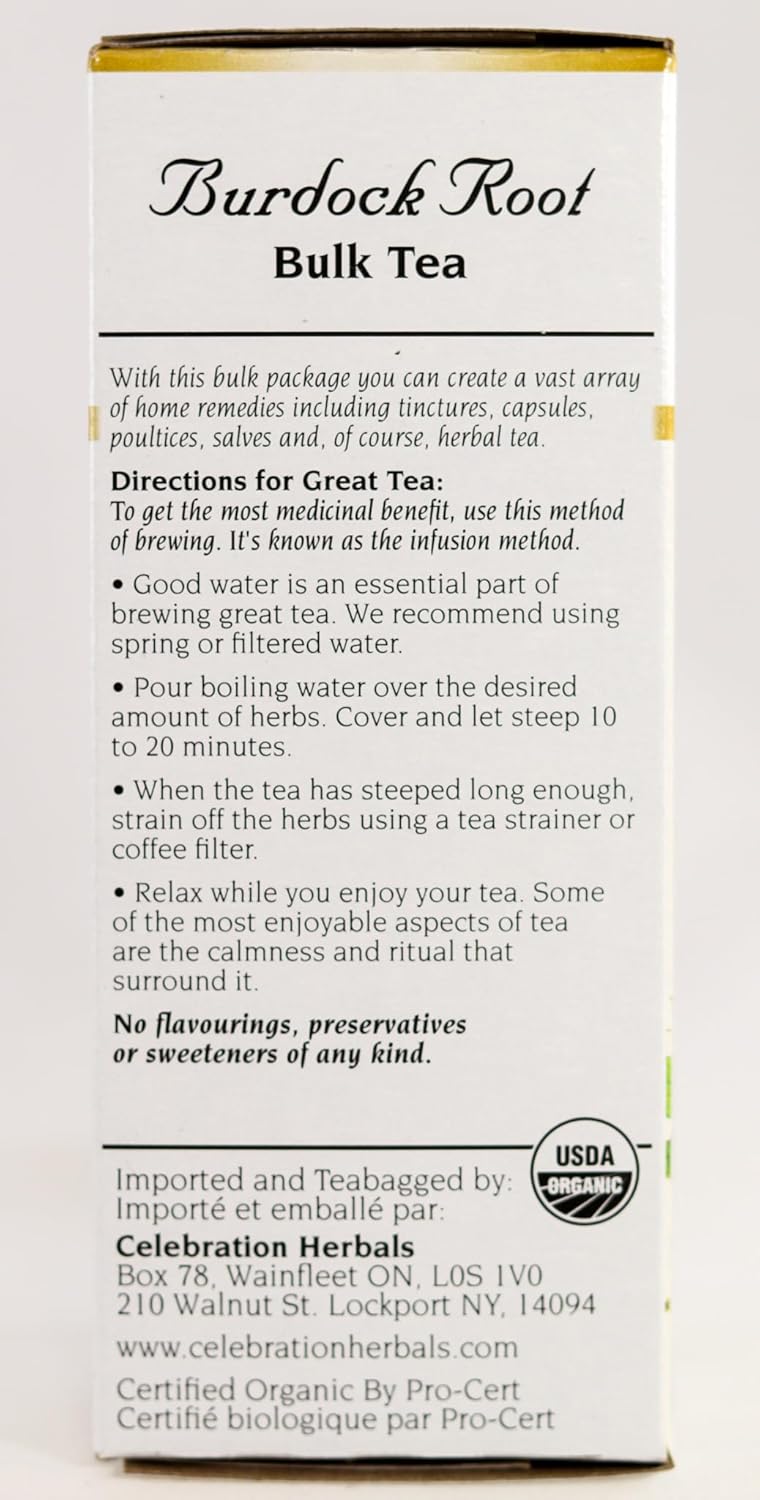 Burdock Root
Bulk Tea

With this bulk package you can create a vast array of home remedies including tinctures, capsules, poultices, salves and, of course, herbal tea.

Directions for Great Tea:
To get the most medicinal benefit, use this method of brewing. It's known as the infusion method.

• Good water is an essential part of brewing great tea. We recommend using spring or filtered water.

• Pour boiling water over the desired amount of herbs. Cover and let steep 10 to 20 minutes.

• When the tea has steeped long enough, strain off the herbs using a tea strainer or coffee filter.

• Relax while you enjoy your tea. Some of the most enjoyable aspects of tea are the calmness and ritual that surround it.

No flavourings, preservatives or sweeteners of any kind.

USDA ORGANIC

Imported and Teabagged by:
Importé et emballé par:
Celebration Herbals
Box 78, Wainfleet ON, L0S 1V0
210 Walnut St. Lockport NY, 14094
www.celebrationherbals.com
Certified Organic By Pro-Cert
Certifié biologique par Pro-Cert